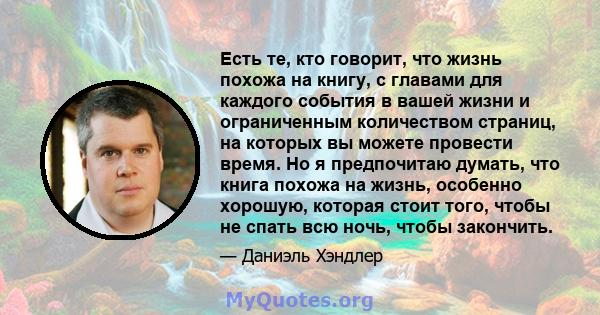 Есть те, кто говорит, что жизнь похожа на книгу, с главами для каждого события в вашей жизни и ограниченным количеством страниц, на которых вы можете провести время. Но я предпочитаю думать, что книга похожа на жизнь, особенно хорошую, которая стоит того, чтобы не спать всю ночь, чтобы закончить.

— Даниэль Хэндлер

MyQuotes.org